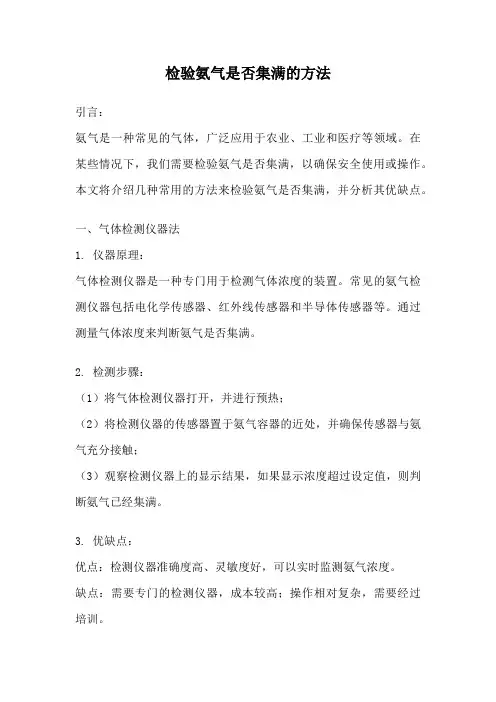 检验氨气是否集满的方法

引言：

氨气是一种常见的气体，广泛应用于农业、工业和医疗等领域。在某些情况下，我们需要检验氨气是否集满，以确保安全使用或操作。本文将介绍几种常用的方法来检验氨气是否集满，并分析其优缺点。

一、气体检测仪器法

1. 仪器原理：

气体检测仪器是一种专门用于检测气体浓度的装置。常见的氨气检测仪器包括电化学传感器、红外线传感器和半导体传感器等。通过测量气体浓度来判断氨气是否集满。

2. 检测步骤：

（1）将气体检测仪器打开，并进行预热；

（2）将检测仪器的传感器置于氨气容器的近处，并确保传感器与氨气充分接触；

（3）观察检测仪器上的显示结果，如果显示浓度超过设定值，则判断氨气已经集满。

3. 优缺点：

优点：检测仪器准确度高、灵敏度好，可以实时监测氨气浓度。

缺点：需要专门的检测仪器，成本较高；操作相对复杂，需要经过培训。